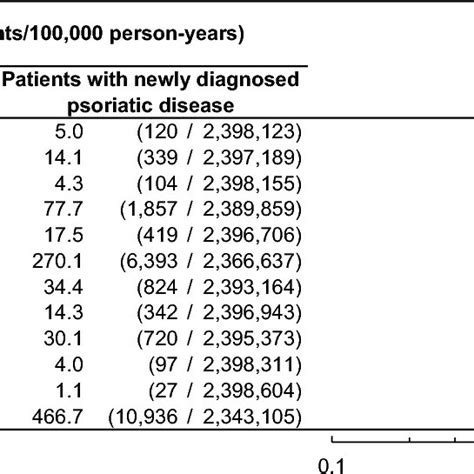 nts/100,000 person-years)

| Patients with newly diagnosed psoriatic disease | |
|---|---|
| 5.0 | (120 / 2,398,123) |
| 14.1 | (339 / 2,397,189) |
| 4.3 | (104 / 2,398,155) |
| 77.7 | (1,857 / 2,389,859) |
| 17.5 | (419 / 2,396,706) |
| 270.1 | (6,393 / 2,366,637) |
| 34.4 | (824 / 2,393,164) |
| 14.3 | (342 / 2,396,943) |
| 30.1 | (720 / 2,395,373) |
| 4.0 | (97 / 2,398,311) |
| 1.1 | (27 / 2,398,604) |
| 466.7 | (10,936 / 2,343,105) |

0.1